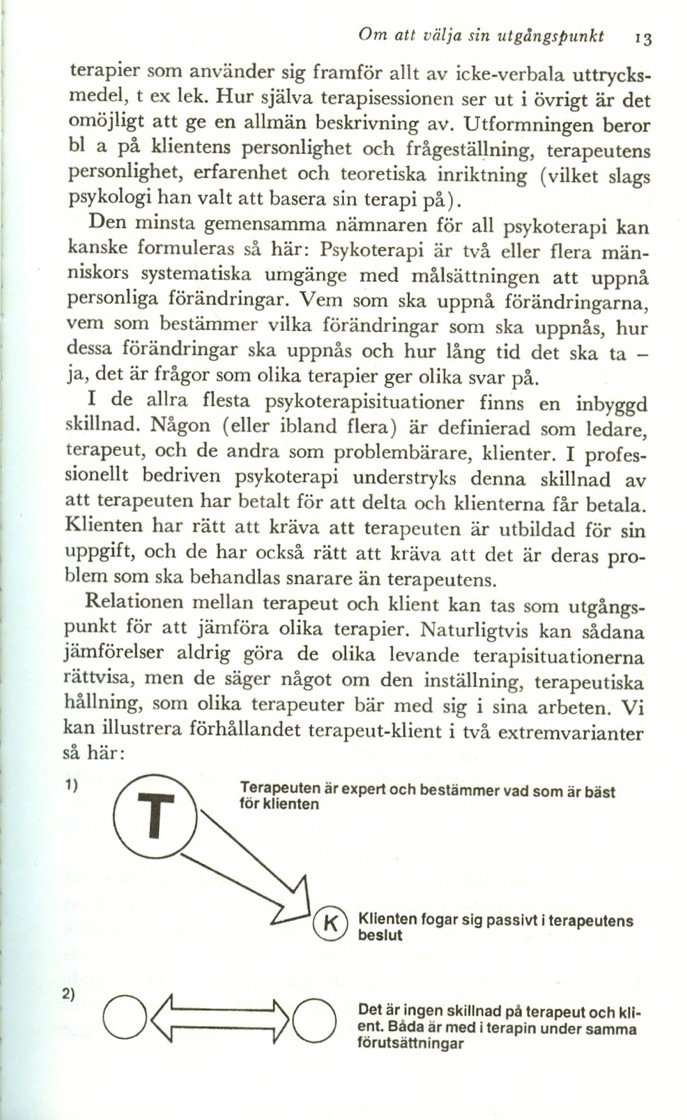 Om att välja sin utgångspunkt 13

terapier som använder sig framför allt av icke-verbala uttrycksmedel, t ex lek. Hur själva terapisessionen ser ut i övrigt är det omöjligt att ge en allmän beskrivning av. Utformningen beror bl a på klientens personlighet och frågeställning, terapeutens personlighet, erfarenhet och teoretiska inriktning (vilket slags psykologi han valt att basera sin terapi på).

Den minsta gemensamma nämnaren för all psykoterapi kan kanske formuleras så här: Psykoterapi är två eller flera människors systematiska umgänge med målsättningen att uppnå personliga förändringar. Vem som ska uppnå förändringarna, vem som bestämmer vilka förändringar som ska uppnås, hur dessa förändringar ska uppnås och hur lång tid det ska ta – ja, det är frågor som olika terapier ger olika svar på.

I de allra flesta psykoterapisituationer finns en inbyggd skillnad. Någon (eller ibland flera) är definierad som ledare, terapeut, och de andra som problembärare, klienter. I professionellt bedriven psykoterapi understryks denna skillnad av att terapeuten har betalt för att delta och klienterna får betala. Klienten har rätt att kräva att terapeuten är utbildad för sin uppgift, och de har också rätt att kräva att det är deras problem som ska behandlas snarare än terapeutens.

Relationen mellan terapeut och klient kan tas som utgångspunkt för att jämföra olika terapier. Naturligtvis kan sådana jämförelser aldrig göra de olika levande terapisituationerna rättvisa, men de säger något om den inställning, terapeutiska hållning, som olika terapeuter bär med sig i sina arbeten. Vi kan illustrera förhållandet terapeut-klient i två extremvarianter så här:

1)

T

Terapeuten är expert och bestämmer vad som är bäst för klienten

K

Klienten fogar sig passivt i terapeutens beslut

2)

Det är ingen skillnad på terapeut och klient. Båda är med i terapin under samma förutsättningar